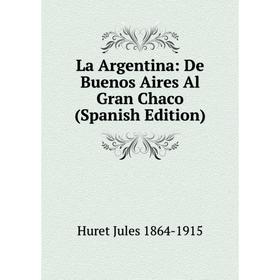 La Argentina: De Buenos Aires Al Gran Chaco (Spanish Edition)

Huret Jules 1864-1915